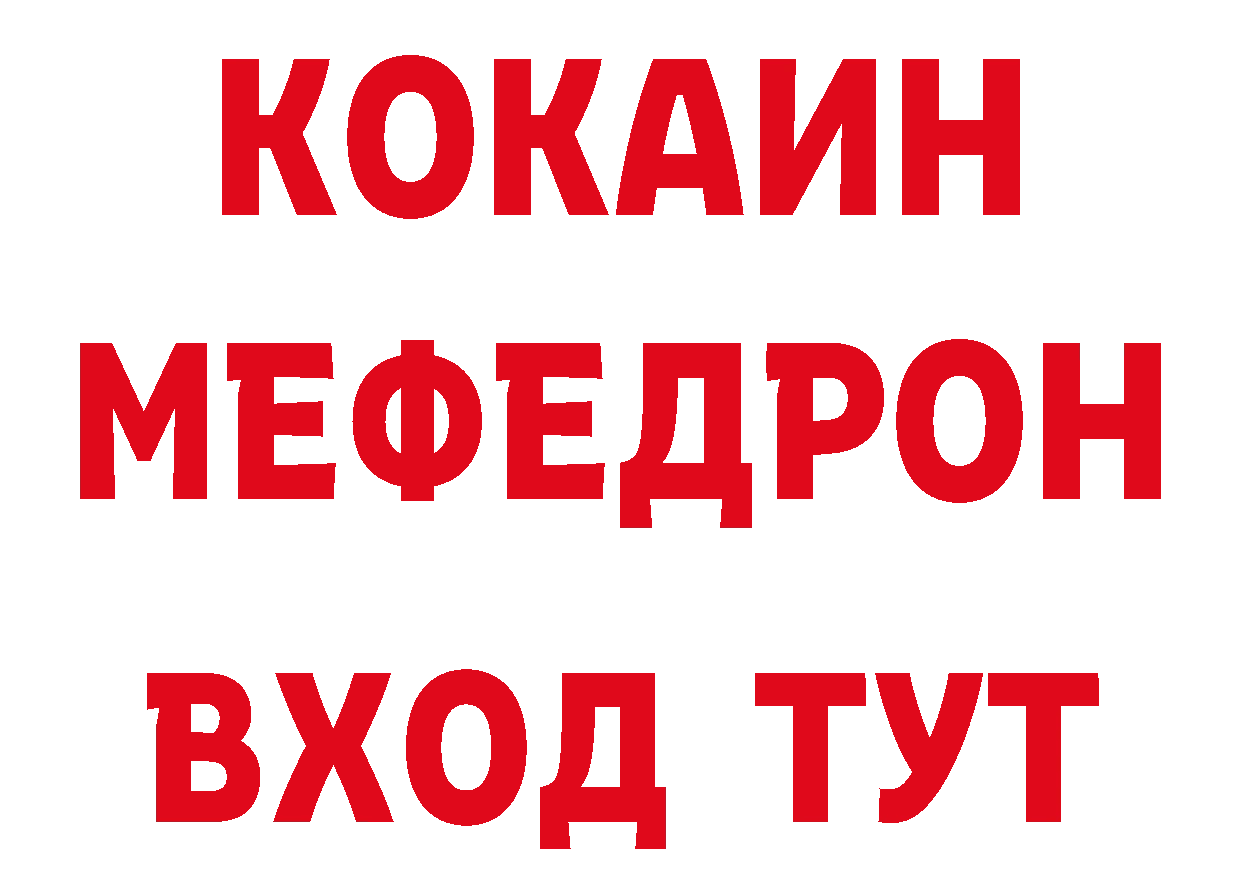 КОКАИН
МЕФЕДРОН
ВХОД ТУТ